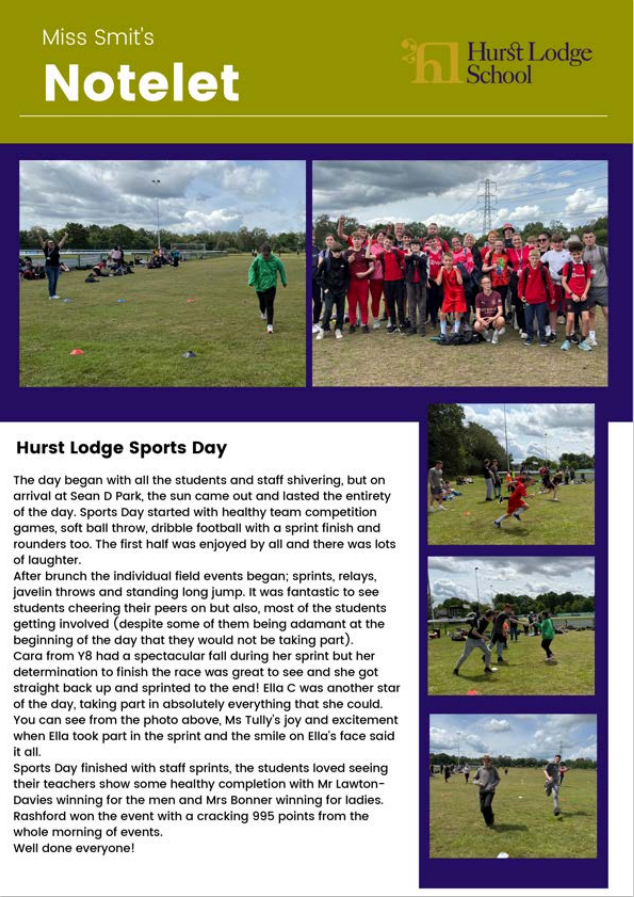 Miss Smit's

Notelet

Hurst Lodge School

Hurst Lodge Sports Day

The day began with all the students and staff shivering, but on arrival at Sean D Park, the sun came out and lasted the entirety of the day. Sports Day started with healthy team competition games, soft ball throw, dribble football with a sprint finish and rounders too. The first half was enjoyed by all and there was lots of laughter.
After brunch the individual field events began; sprints, relays, javelin throws and standing long jump. It was fantastic to see students cheering their peers on but also, most of the students getting involved (despite some of them being adamant at the beginning of the day that they would not be taking part).
Cara from Y8 had a spectacular fall during her sprint but her determination to finish the race was great to see and she got straight back up and sprinted to the end! Ella C was another star of the day, taking part in absolutely everything that she could. You can see from the photo above, Ms Tully's joy and excitement when Ella took part in the sprint and the smile on Ella's face said it all.
Sports Day finished with staff sprints, the students loved seeing their teachers show some healthy completion with Mr Lawton-Davies winning for the men and Mrs Bonner winning for ladies. Rashford won the event with a cracking 995 points from the whole morning of events.
Well done everyone!